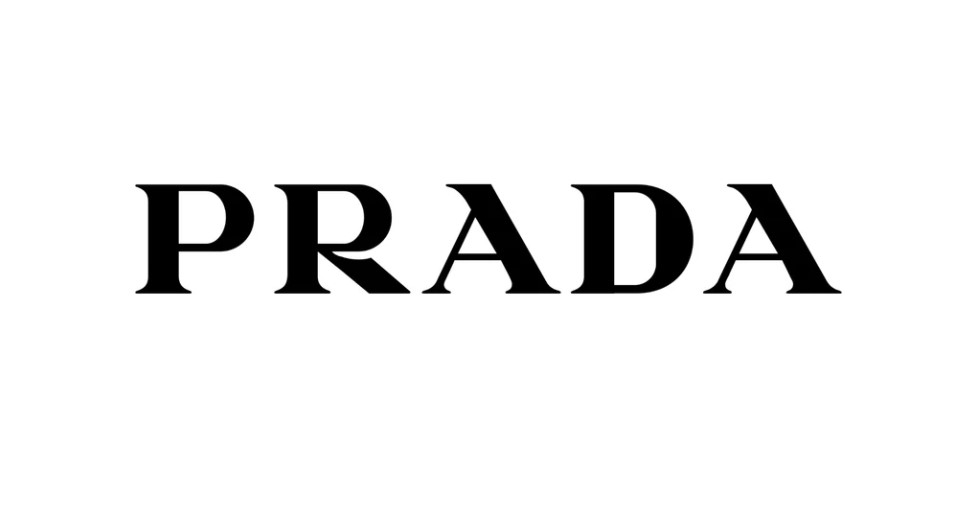 PRADA